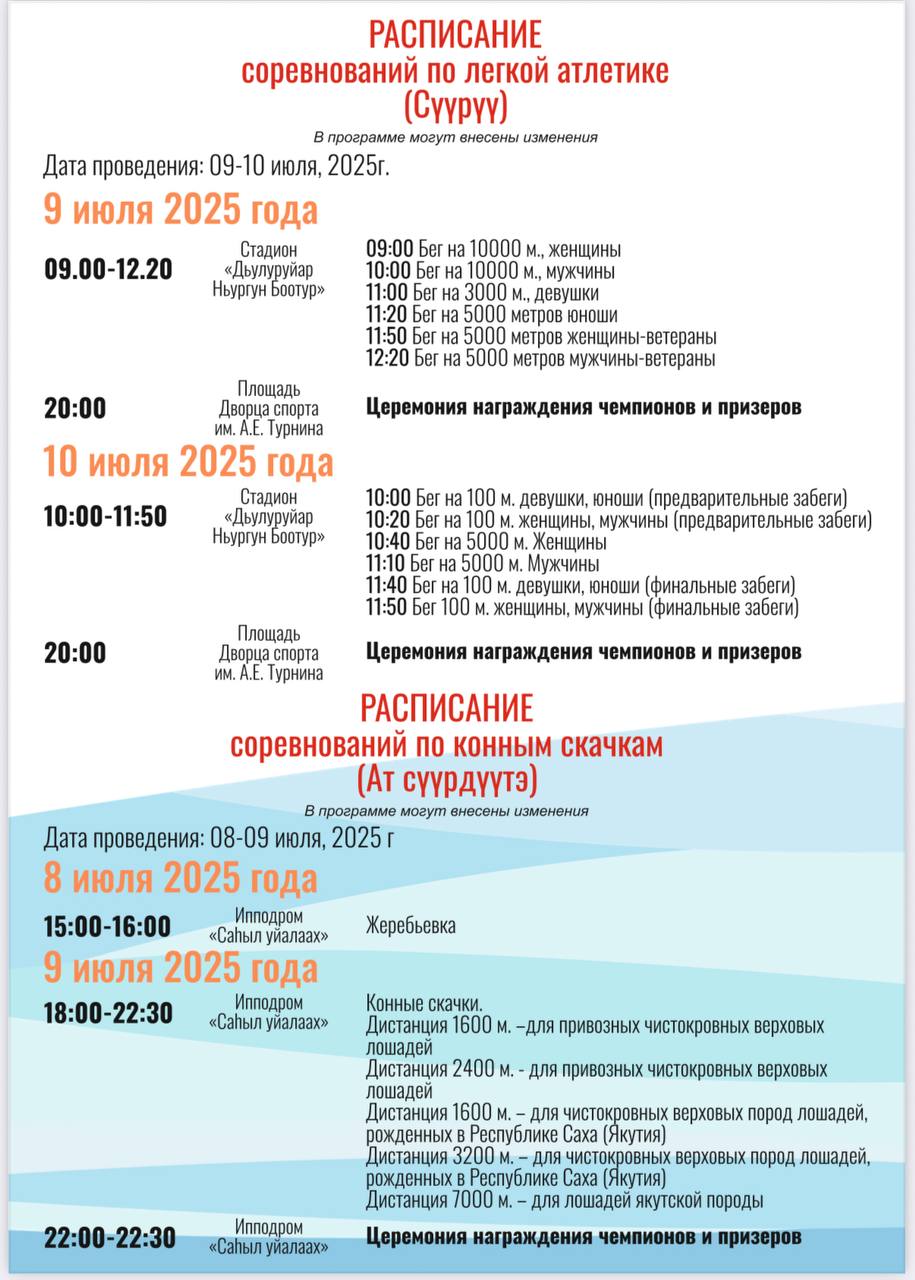 РАСПИСАНИЕ
соревнований по легкой атлетике
(Сүүрүү)

В программе могут внесены изменения

Дата проведения: 09-10 июля, 2025г.

9 июля 2025 года

| 09.00-12.20 | Стадион «Дьулуруйар Ньургун Боотур» | 09:00 Бег на 10000 м., женщины<br>10:00 Бег на 10000 м., мужчины<br>11:00 Бег на 3000 м., девушки<br>11:20 Бег на 5000 метров юноши<br>11:50 Бег на 5000 метров женщины-ветераны<br>12:20 Бег на 5000 метров мужчины-ветераны |
|---|---|---|
| 20:00 | Площадь Дворца спорта им. А.Е. Турнина | Церемония награждения чемпионов и призеров |

10 июля 2025 года

| 10:00-11:50 | Стадион «Дьулуруйар Ньургун Боотур» | 10:00 Бег на 100 м. девушки, юноши (предварительные забеги)<br>10:20 Бег на 100 м. женщины, мужчины (предварительные забеги)<br>10:40 Бег на 5000 м. Женщины<br>11:10 Бег на 5000 м. Мужчины<br>11:40 Бег на 100 м. девушки, юноши (финальные забеги)<br>11:50 Бег 100 м. женщины, мужчины (финальные забеги) |
|---|---|---|
| 20:00 | Площадь Дворца спорта им. А.Е. Турнина | Церемония награждения чемпионов и призеров |

РАСПИСАНИЕ
соревнований по конным скачкам
(Ат сүүрдүүтэ)

В программе могут внесены изменения

Дата проведения: 08-09 июля, 2025 г

8 июля 2025 года

| 15:00-16:00 | Ипподром «Саһыл уйалаах» | Жеребьевка |
|---|---|---|

9 июля 2025 года

| 18:00-22:30 | Ипподром «Саһыл уйалаах» | Конные скачки.<br>Дистанция 1600 м. –для привозных чистокровных верховых лошадей<br>Дистанция 2400 м. - для привозных чистокровных верховых лошадей<br>Дистанция 1600 м. – для чистокровных верховых пород лошадей, рожденных в Республике Саха (Якутия)<br>Дистанция 3200 м. – для чистокровных верховых пород лошадей, рожденных в Республике Саха (Якутия)<br>Дистанция 7000 м. – для лошадей якутской породы |
|---|---|---|
| 22:00-22:30 | Ипподром «Саһыл уйалаах» | Церемония награждения чемпионов и призеров |